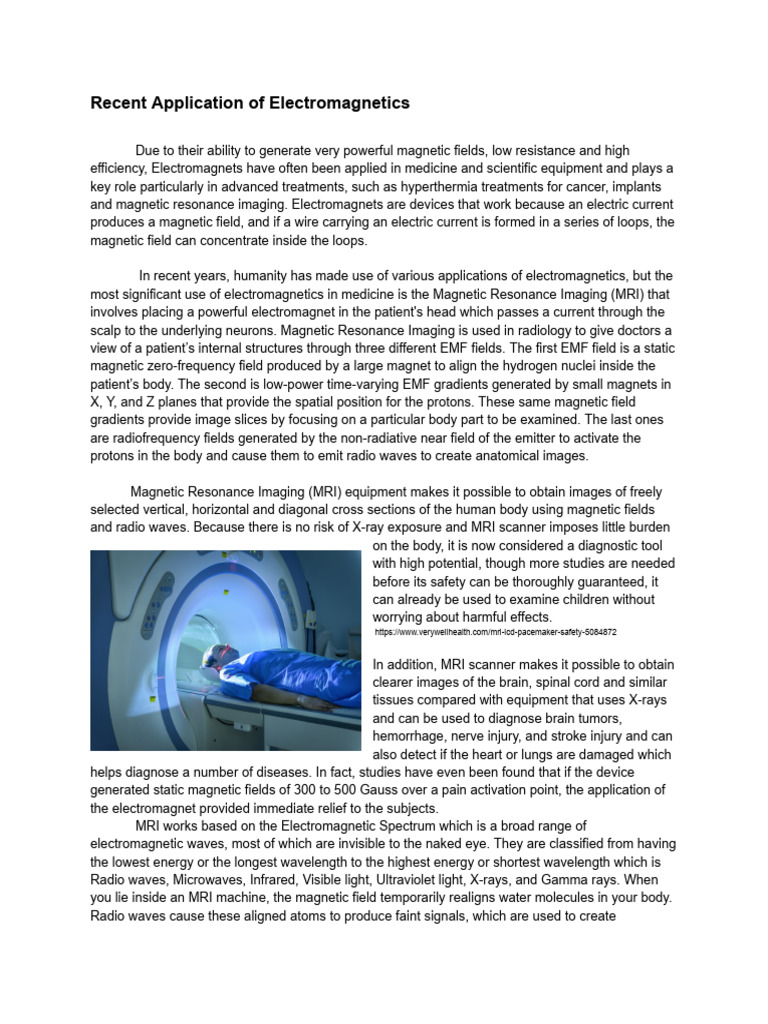 Recent Application of Electromagnetics

Due to their ability to generate very powerful magnetic fields, low resistance and high efficiency, Electromagnets have often been applied in medicine and scientific equipment and plays a key role particularly in advanced treatments, such as hyperthermia treatments for cancer, implants and magnetic resonance imaging. Electromagnets are devices that work because an electric current produces a magnetic field, and if a wire carrying an electric current is formed in a series of loops, the magnetic field can concentrate inside the loops.

In recent years, humanity has made use of various applications of electromagnetics, but the most significant use of electromagnetics in medicine is the Magnetic Resonance Imaging (MRI) that involves placing a powerful electromagnet in the patient's head which passes a current through the scalp to the underlying neurons. Magnetic Resonance Imaging is used in radiology to give doctors a view of a patient's internal structures through three different EMF fields. The first EMF field is a static magnetic zero-frequency field produced by a large magnet to align the hydrogen nuclei inside the patient's body. The second is low-power time-varying EMF gradients generated by small magnets in X, Y, and Z planes that provide the spatial position for the protons. These same magnetic field gradients provide image slices by focusing on a particular body part to be examined. The last ones are radiofrequency fields generated by the non-radiative near field of the emitter to activate the protons in the body and cause them to emit radio waves to create anatomical images.

Magnetic Resonance Imaging (MRI) equipment makes it possible to obtain images of freely selected vertical, horizontal and diagonal cross sections of the human body using magnetic fields and radio waves. Because there is no risk of X-ray exposure and MRI scanner imposes little burden on the body, it is now considered a diagnostic tool with high potential, though more studies are needed before its safety can be thoroughly guaranteed, it can already be used to examine children without worrying about harmful effects.
https://www.verywellhealth.com/mri-icd-pacemaker-safety-5084872

In addition, MRI scanner makes it possible to obtain clearer images of the brain, spinal cord and similar tissues compared with equipment that uses X-rays and can be used to diagnose brain tumors, hemorrhage, nerve injury, and stroke injury and can also detect if the heart or lungs are damaged which helps diagnose a number of diseases. In fact, studies have even been found that if the device generated static magnetic fields of 300 to 500 Gauss over a pain activation point, the application of the electromagnet provided immediate relief to the subjects.

MRI works based on the Electromagnetic Spectrum which is a broad range of electromagnetic waves, most of which are invisible to the naked eye. They are classified from having the lowest energy or the longest wavelength to the highest energy or shortest wavelength which is Radio waves, Microwaves, Infrared, Visible light, Ultraviolet light, X-rays, and Gamma rays. When you lie inside an MRI machine, the magnetic field temporarily realigns water molecules in your body. Radio waves cause these aligned atoms to produce faint signals, which are used to create